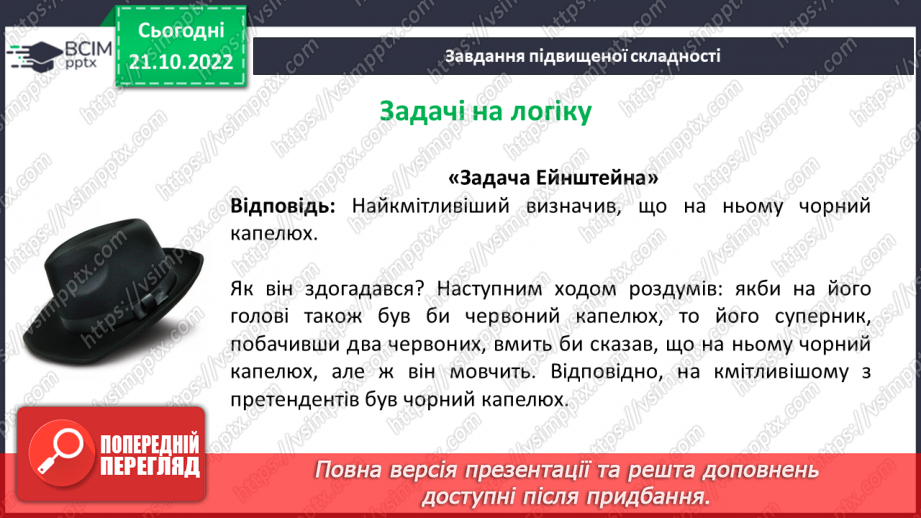 ВСІМ pptx

Сьогодні 21.10.2022

Завдання підвищеної складності

Задачі на логіку

«Задача Ейнштейна»

Відповідь: Найкмітливіший визначив, що на ньому чорний капелюх.

Як він здогадався? Наступним ходом роздумів: якби на його голові також був би червоний капелюх, то його суперник, побачивши два червоних, вмить би сказав, що на ньому чорний капелюх, але ж він мовчить. Відповідно, на кмітливішому з претендентів був чорний капелюх.

ПОПЕРЕДНІЙ ПЕРЕГЛЯД

Повна версія презентації та решта доповнень доступні після придбання.

https://vsimpptx.com